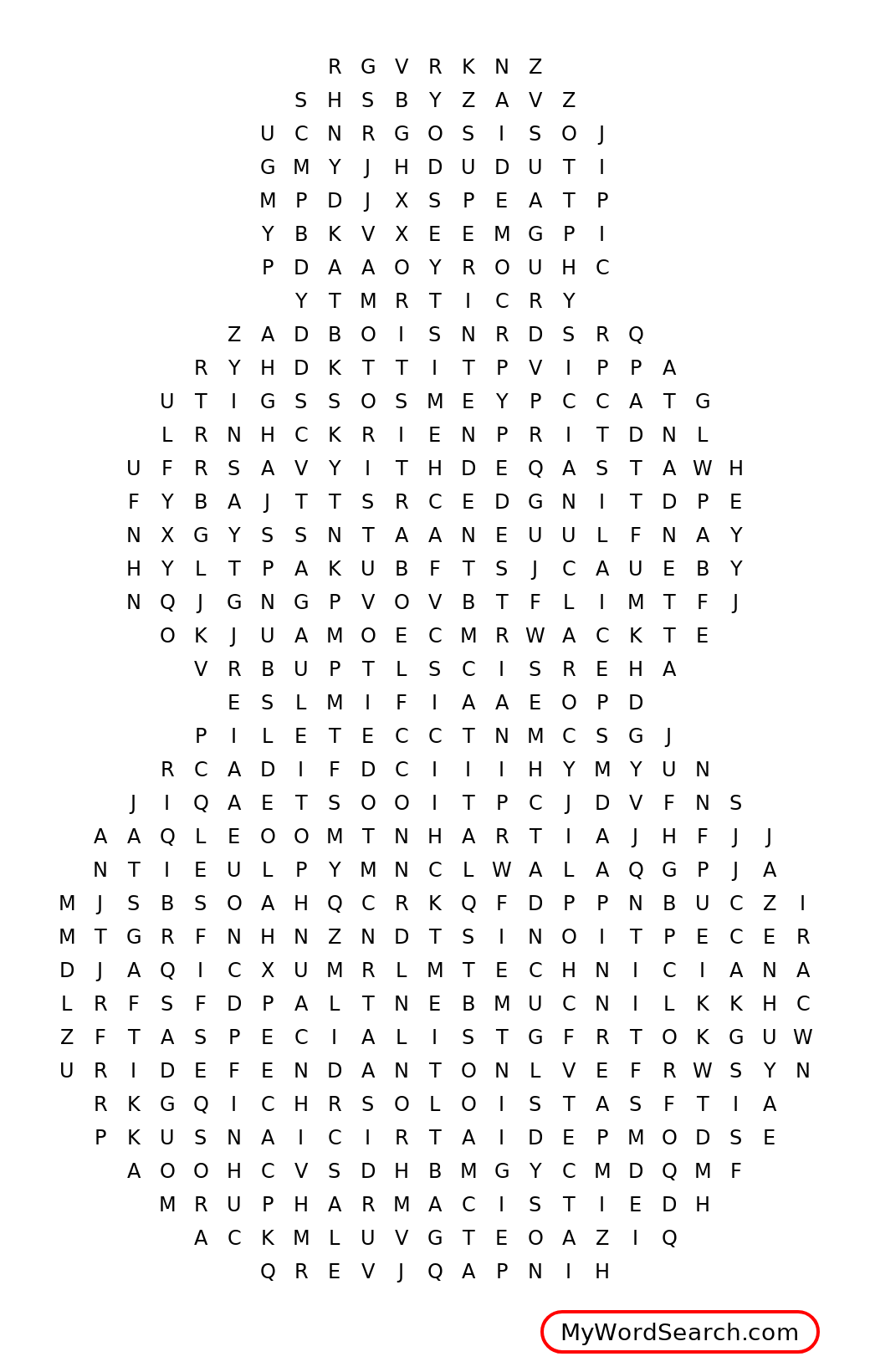 R G V R K N Z
S H S B Y Z A V Z
U C N R G O S I S O J
G M Y J H D U D U T I
M P D J X S P E A T P
Y B K V X E E M G P I
P D A A O Y R O U H C
Y T M R T I C R Y
Z A D B O I S N R D S R Q
R Y H D K T T I T P V I P P A
U T I G S S O S M E Y P C C A T G
L R N H C K R I E N P R I T D N L
U F R S A V Y I T H D E Q A S T A W H
F Y B A J T T S R C E D G N I T D P E
N X G Y S S N T A A N E U U L F N A Y
H Y L T P A K U B F T S J C A U E B Y
N Q J G N G P V O V B T F L I M T F J
O K J U A M O E C M R W A C K T E
V R B U P T L S C I S R E H A
E S L M I F I A A E O P D
P I L E T E C C T N M C S G J
R C A D I F D C I I I H Y M Y U N
J I Q A E T S O O I T P C J D V F N S
A A Q L E O O M T N H A R T I A J H F J J
N T I E U L P Y M N C L W A L A Q G P J A
M J S B S O A H Q C R K Q F D P P N B U C Z I
M T G R F N H N Z N D T S I N O I T P E C E R
D J A Q I C X U M R L M T E C H N I C I A N A
L R F S F D P A L T N E B M U C N I L K K H C
Z F T A S P E C I A L I S T G F R T O K G U W
U R I D E F E N D A N T O N L V E F R W S Y N
R K G Q I C H R S O L O I S T A S F T I A
P K U S N A I C I R T A I D E P M O D S E
A O O H C V S D H B M G Y C M D Q M F
M R U P H A R M A C I S T I E D H
A C K M L U V G T E O A Z I Q
Q R E V J Q A P N I H

MyWordSearch.com